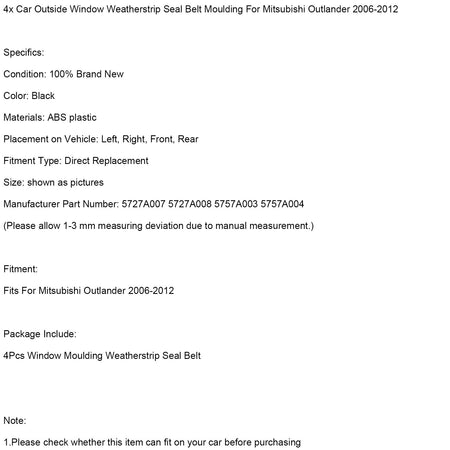 4x Car Outside Window Weatherstrip Seal Belt Moulding For Mitsubishi Outlander 2006-2012

Specifics:

Condition: 100% Brand New

Color: Black

Materials: ABS plastic

Placement on Vehicle: Left, Right, Front, Rear

Fitment Type: Direct Replacement

Size: shown as pictures

Manufacturer Part Number: 5727A007 5727A008 5757A003 5757A004

(Please allow 1-3 mm measuring deviation due to manual measurement.)

Fitment:

Fits For Mitsubishi Outlander 2006-2012

Package Include:

4Pcs Window Moulding Weatherstrip Seal Belt

Note:

1.Please check whether this item can fit on your car before purchasing